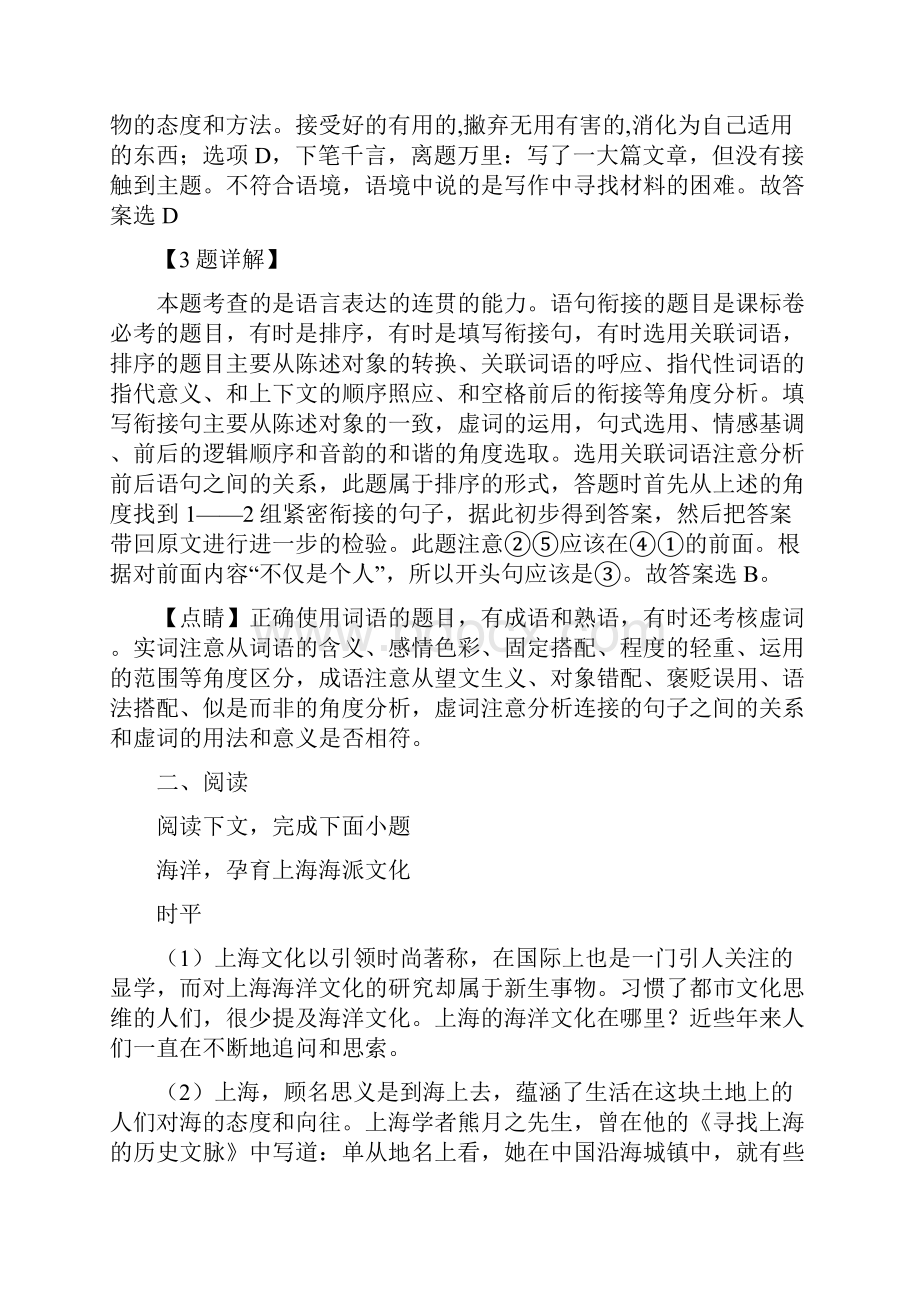 物的态度和方法。接受好的有用的,撇弃无用有害的,消化为自己适用的东西；选项 D，下笔千言，离题万里：写了一大篇文章，但没有接触到主题。不符合语境，语境中说的是写作中寻找材料的困难。故答案选 D

【3 题详解】

本题考查的是语言表达的连贯的能力。语句衔接的题目是课标卷必考的题目，有时是排序，有时是填写衔接句，有时选用关联词语，排序的题目主要从陈述对象的转换、关联词语的呼应、指代性词语的指代意义、和上下文的顺序照应、和空格前后的衔接等角度分析。填写衔接句主要从陈述对象的一致，虚词的运用，句式选用、情感基调、前后的逻辑顺序和音韵的和谐的角度选取。选用关联词语注意分析前后语句之间的关系，此题属于排序的形式，答题时首先从上述的角度找到 1——2 组紧密衔接的句子，据此初步得到答案，然后把答案带回原文进行进一步的检验。此题注意②⑤应该在④①的前面。根据对前面内容“不仅是个人”，所以开头句应该是③。故答案选 B。

【点睛】正确使用词语的题目，有成语和熟语，有时还考核虚词。实词注意从词语的含义、感情色彩、固定搭配、程度的轻重、运用的范围等角度区分，成语注意从望文生义、对象错配、褒贬误用、语法搭配、似是而非的角度分析，虚词注意分析连接的句子之间的关系和虚词的用法和意义是否相符。

二、阅读

阅读下文，完成下面小题

海洋，孕育上海海派文化

时平

（1）上海文化以引领时尚著称，在国际上也是一门引人关注的显学，而对上海海洋文化的研究却属于新生事物。习惯了都市文化思维的人们，很少提及海洋文化。上海的海洋文化在哪里？近些年来人们一直在不断地追问和思索。

（2）上海，顾名思义是到海上去，蕴涵了生活在这块土地上的人们对海的态度和向往。上海学者熊月之先生，曾在他的《寻找上海的历史文脉》中写道：单从地名上看，她在中国沿海城镇中，就有些